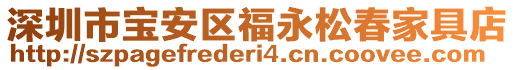 深圳市宝安区福永松春家具店
http://szpagefrederi4.cn.coovee.com